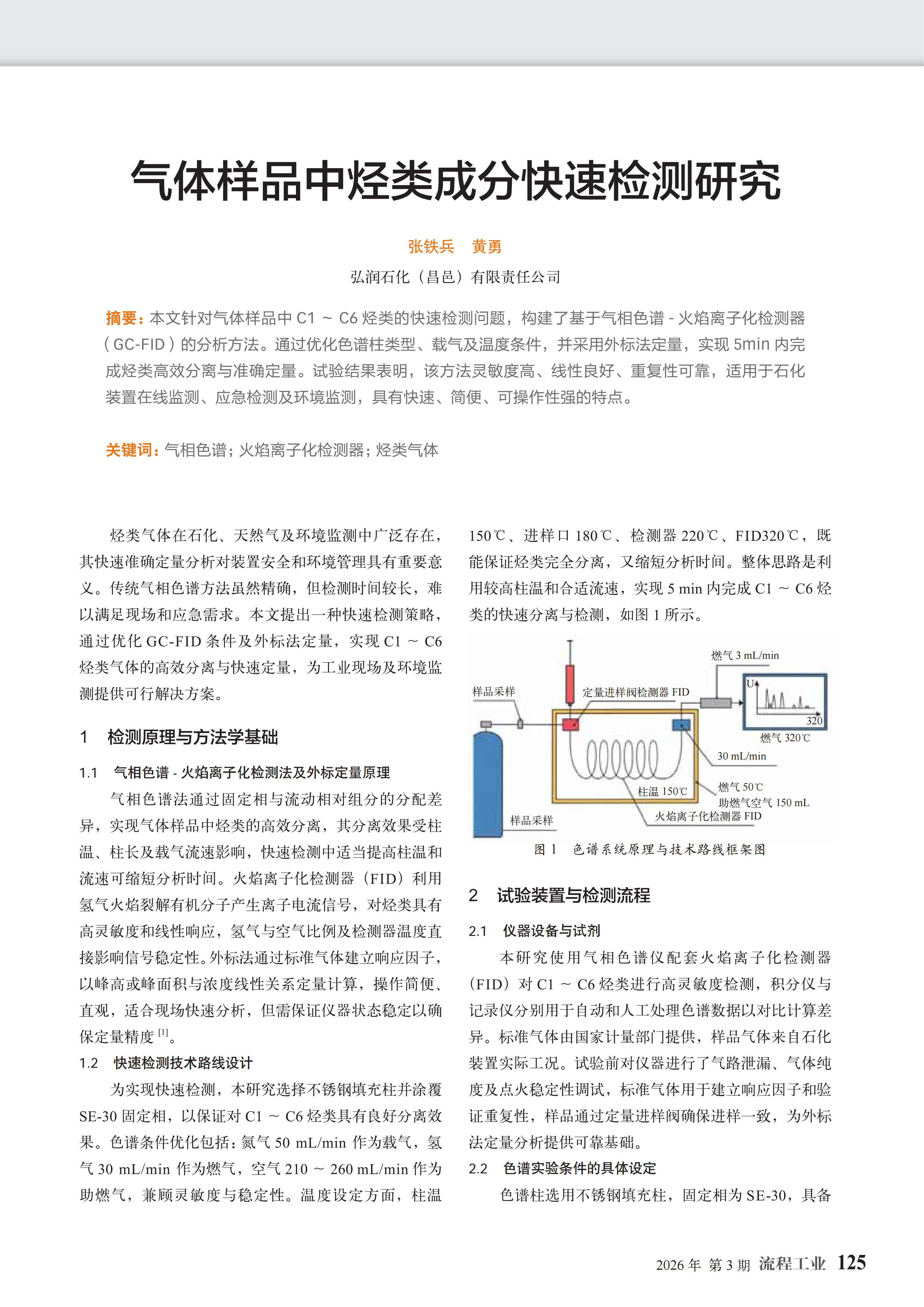 气体样品中烃类成分快速检测研究

张铁兵　黄勇

弘润石化（昌邑）有限责任公司

摘要：本文针对气体样品中 C1 ~ C6 烃类的快速检测问题，构建了基于气相色谱 - 火焰离子化检测器（GC-FID）的分析方法。通过优化色谱柱类型、载气及温度条件，并采用外标法定量，实现 5min 内完成烃类高效分离与准确定量。试验结果表明，该方法灵敏度高、线性良好、重复性可靠，适用于石化装置在线监测、应急检测及环境监测，具有快速、简便、可操作性强的特点。

关键词：气相色谱；火焰离子化检测器；烃类气体

烃类气体在石化、天然气及环境监测中广泛存在，其快速准确定量分析对装置安全和环境管理具有重要意义。传统气相色谱方法虽然精确，但检测时间较长，难以满足现场和应急需求。本文提出一种快速检测策略，通过优化 GC-FID 条件及外标法定量，实现 C1 ~ C6 烃类气体的高效分离与快速定量，为工业现场及环境监测提供可行解决方案。

1　检测原理与方法学基础

1.1　气相色谱 - 火焰离子化检测法及外标定量原理

气相色谱法通过固定相与流动相对组分的分配差异，实现气体样品中烃类的高效分离，其分离效果受柱温、柱长及载气流速影响，快速检测中适当提高柱温和流速可缩短分析时间。火焰离子化检测器（FID）利用氢气火焰裂解有机分子产生离子电流信号，对烃类具有高灵敏度和线性响应，氢气与空气比例及检测器温度直接影响信号稳定性。外标法通过标准气体建立响应因子，以峰高或峰面积与浓度线性关系定量计算，操作简便、直观，适合现场快速分析，但需保证仪器状态稳定以确保定量精度 $^{[1]}$。

1.2　快速检测技术路线设计

为实现快速检测，本研究选择不锈钢填充柱并涂覆 SE-30 固定相，以保证对 C1 ~ C6 烃类具有良好分离效果。色谱条件优化包括：氮气 50 mL/min 作为载气，氢气 30 mL/min 作为燃气，空气 210 ~ 260 mL/min 作为助燃气，兼顾灵敏度与稳定性。温度设定方面，柱温 150℃、进样口 180℃、检测器 220℃、FID320℃，既能保证烃类完全分离，又缩短分析时间。整体思路是利用较高柱温和合适流速，实现 5 min 内完成 C1 ~ C6 烃类的快速分离与检测，如图 1 所示。

燃气 3 mL/min
样品采样
定量进样阀检测器 FID
U
320
燃气 320℃
30 mL/min
燃气 50℃
助燃气空气 150 mL
柱温 150℃
火焰离子化检测器 FID
样品采样

图 1　色谱系统原理与技术路线框架图

2　试验装置与检测流程

2.1　仪器设备与试剂

本研究使用气相色谱仪配套火焰离子化检测器（FID）对 C1 ~ C6 烃类进行高灵敏度检测，积分仪与记录仪分别用于自动和人工处理色谱数据以对比计算差异。标准气体由国家计量部门提供，样品气体来自石化装置实际工况。试验前对仪器进行了气路泄漏、气体纯度及点火稳定性调试，标准气体用于建立响应因子和验证重复性，样品通过定量进样阀确保进样一致，为外标法定量分析提供可靠基础。

2.2　色谱实验条件的具体设定

色谱柱选用不锈钢填充柱，固定相为 SE-30，具备

2026 年 第 3 期 流程工业 125